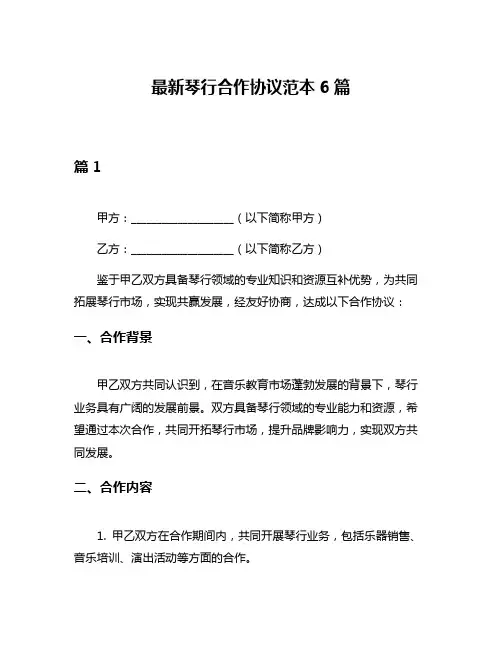 最新琴行合作协议范本 6 篇

篇 1

甲方：__________________（以下简称甲方）

乙方：__________________（以下简称乙方）

鉴于甲乙双方具备琴行领域的专业知识和资源互补优势，为共同拓展琴行市场，实现共赢发展，经友好协商，达成以下合作协议：

一、合作背景

甲乙双方共同认识到，在音乐教育市场蓬勃发展的背景下，琴行业务具有广阔的发展前景。双方具备琴行领域的专业能力和资源，希望通过本次合作，共同开拓琴行市场，提升品牌影响力，实现双方共同发展。

二、合作内容

1. 甲乙双方在合作期间内，共同开展琴行业务，包括乐器销售、音乐培训、演出活动等方面的合作。